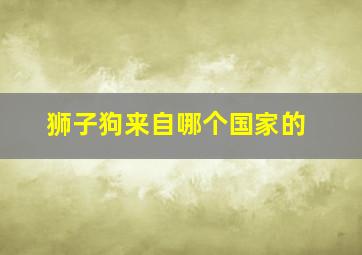 狮子狗来自哪个国家的